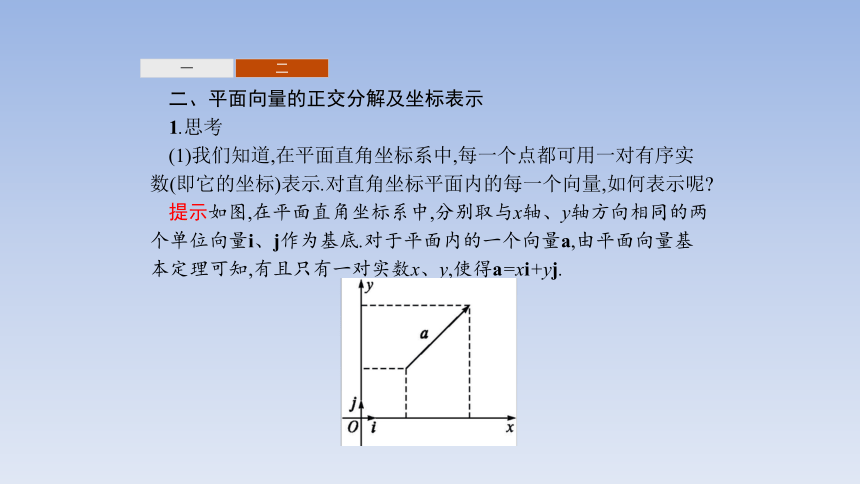 一 二

二、平面向量的正交分解及坐标表示

1.思考

(1)我们知道,在平面直角坐标系中,每一个点都可用一对有序实数(即它的坐标)表示.对直角坐标平面内的每一个向量,如何表示呢?

提示如图,在平面直角坐标系中,分别取与$x$轴、$y$轴方向相同的两个单位向量$\mathbf{i}$、$\mathbf{j}$作为基底.对于平面内的一个向量$\mathbf{a}$,由平面向量基本定理可知,有且只有一对实数$x$、$y$,使得$\mathbf{a}=x\mathbf{i}+y\mathbf{j}$.

$y$
$a$
$j$
$O$ $i$
$x$